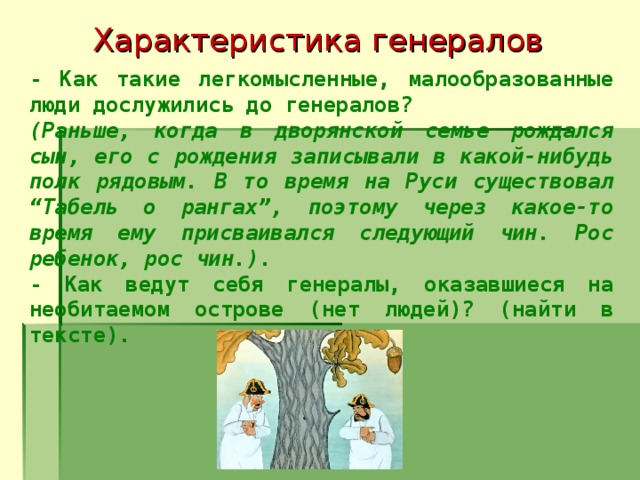 Характеристика генералов

- Как такие легкомысленные, малообразованные люди дослужились до генералов?
(Раньше, когда в дворянской семье рождался сын, его с рождения записывали в какой-нибудь полк рядовым. В то время на Руси существовал “Табель о рангах”, поэтому через какое-то время ему присваивался следующий чин. Рос ребенок, рос чин.).
- Как ведут себя генералы, оказавшиеся на необитаемом острове (нет людей)? (найти в тексте).